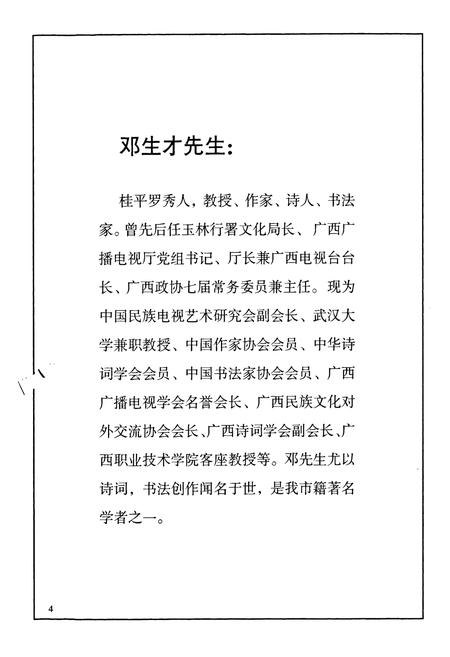 邓生才先生：

桂平罗秀人，教授、作家、诗人、书法家。曾先后任玉林行署文化局长、广西广播电视厅党组书记、厅长兼广西电视台台长、广西政协七届常务委员兼主任。现为中国民族电视艺术研究会副会长、武汉大学兼职教授、中国作家协会会员、中华诗词学会会员、中国书法家协会会员、广西广播电视学会名誉会长、广西民族文化对外交流协会会长、广西诗词学会副会长、广西职业技术学院客座教授等。邓先生尤以诗词，书法创作闻名于世，是我市籍著名学者之一。

4